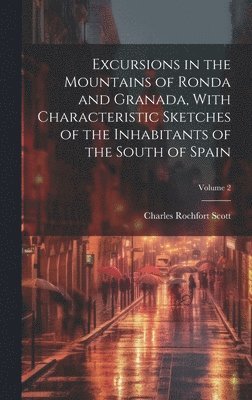 Excursions in the Mountains of Ronda and Granada, With Characteristic Sketches of the Inhabitants of the South of Spain

Volume 2

Charles Rochfort Scott